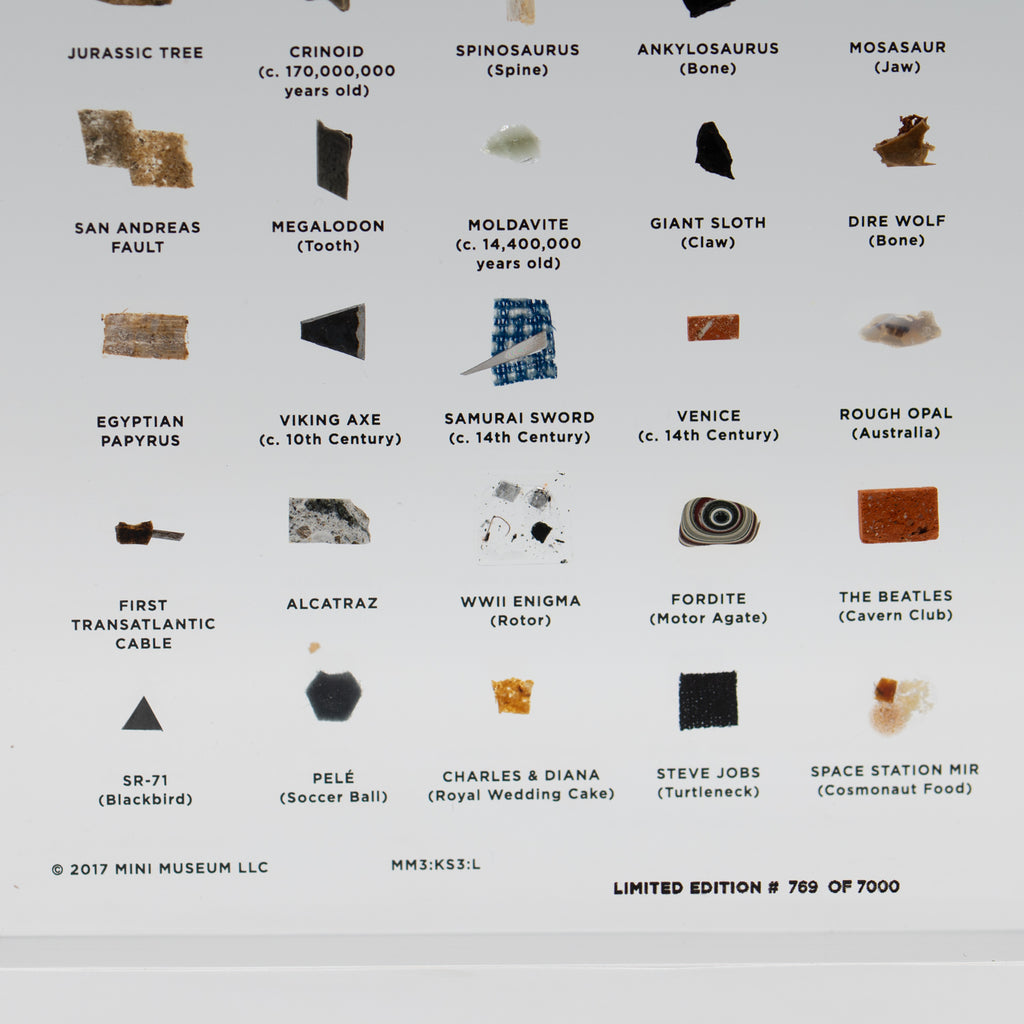 JURASSIC TREE

CRINOID
(c. 170,000,000
years old)

SPINOSAURUS
(Spine)

ANKYLOSAURUS
(Bone)

MOSASAUR
(Jaw)

SAN ANDREAS
FAULT

MEGALODON
(Tooth)

MOLDAVITE
(c. 14,400,000
years old)

GIANT SLOTH
(Claw)

DIRE WOLF
(Bone)

EGYPTIAN
PAPYRUS

VIKING AXE
(c. 10th Century)

SAMURAI SWORD
(c. 14th Century)

VENICE
(c. 14th Century)

ROUGH OPAL
(Australia)

FIRST
TRANSATLANTIC
CABLE

ALCATRAZ

WWII ENIGMA
(Rotor)

FORDITE
(Motor Agate)

THE BEATLES
(Cavern Club)

SR-71
(Blackbird)

PELÉ
(Soccer Ball)

CHARLES & DIANA
(Royal Wedding Cake)

STEVE JOBS
(Turtleneck)

SPACE STATION MIR
(Cosmonaut Food)

© 2017 MINI MUSEUM LLC

MM3:KS3:L

LIMITED EDITION # 769 OF 7000